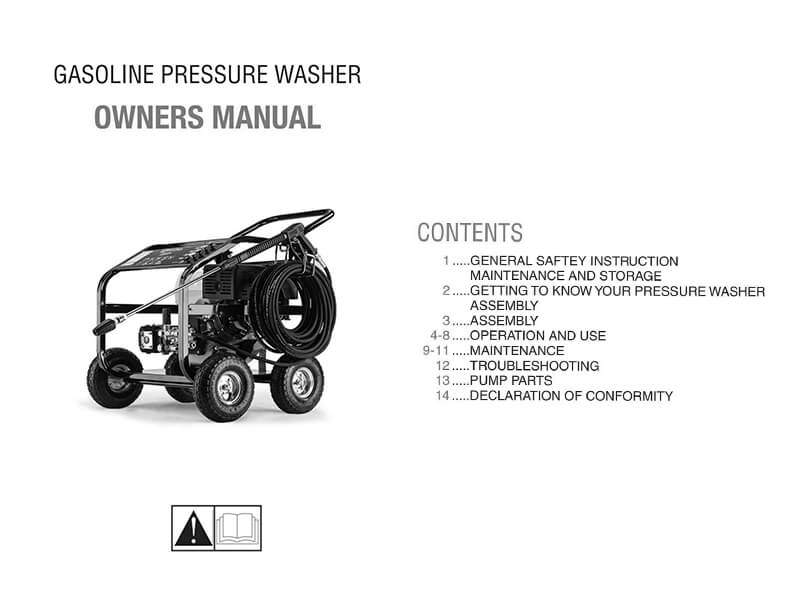 GASOLINE PRESSURE WASHER
OWNERS MANUAL

CONTENTS
1 .....GENERAL SAFTEY INSTRUCTION
MAINTENANCE AND STORAGE
2 .....GETTING TO KNOW YOUR PRESSURE WASHER
ASSEMBLY
3 .....ASSEMBLY
4-8 .....OPERATION AND USE
9-11 .....MAINTENANCE
12 .....TROUBLESHOOTING
13 .....PUMP PARTS
14 .....DECLARATION OF CONFORMITY